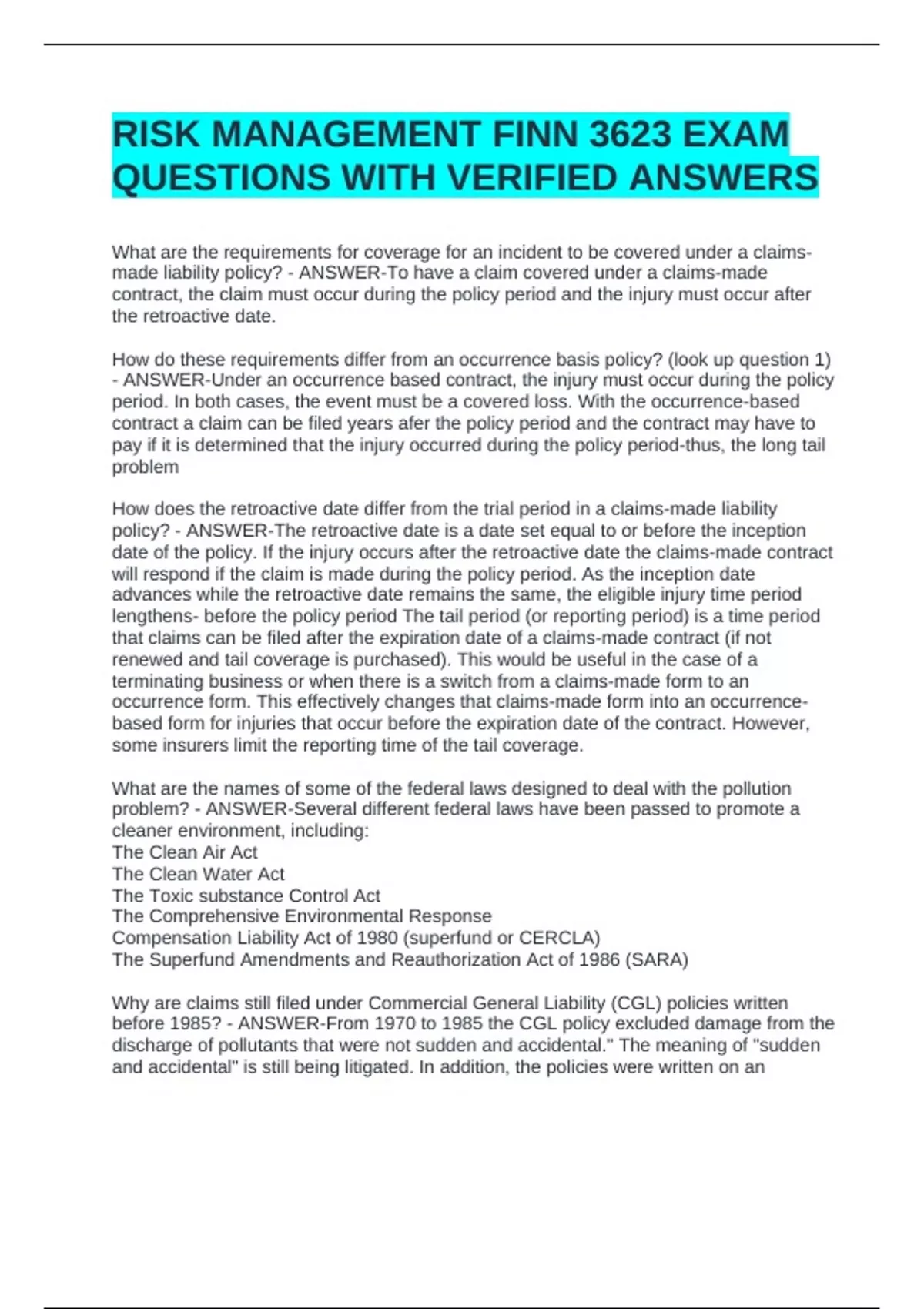 RISK MANAGEMENT FINN 3623 EXAM QUESTIONS WITH VERIFIED ANSWERS

What are the requirements for coverage for an incident to be covered under a claims-made liability policy? - ANSWER-To have a claim covered under a claims-made contract, the claim must occur during the policy period and the injury must occur after the retroactive date.

How do these requirements differ from an occurrence basis policy? (look up question 1) - ANSWER-Under an occurrence based contract, the injury must occur during the policy period. In both cases, the event must be a covered loss. With the occurrence-based contract a claim can be filed years afer the policy period and the contract may have to pay if it is determined that the injury occurred during the policy period-thus, the long tail problem

How does the retroactive date differ from the trial period in a claims-made liability policy? - ANSWER-The retroactive date is a date set equal to or before the inception date of the policy. If the injury occurs after the retroactive date the claims-made contract will respond if the claim is made during the policy period. As the inception date advances while the retroactive date remains the same, the eligible injury time period lengthens- before the policy period The tail period (or reporting period) is a time period that claims can be filed after the expiration date of a claims-made contract (if not renewed and tail coverage is purchased). This would be useful in the case of a terminating business or when there is a switch from a claims-made form to an occurrence form. This effectively changes that claims-made form into an occurrence-based form for injuries that occur before the expiration date of the contract. However, some insurers limit the reporting time of the tail coverage.

What are the names of some of the federal laws designed to deal with the pollution problem? - ANSWER-Several different federal laws have been passed to promote a cleaner environment, including:
The Clean Air Act
The Clean Water Act
The Toxic substance Control Act
The Comprehensive Environmental Response
Compensation Liability Act of 1980 (superfund or CERCLA)
The Superfund Amendments and Reauthorization Act of 1986 (SARA)

Why are claims still filed under Commercial General Liability (CGL) policies written before 1985? - ANSWER-From 1970 to 1985 the CGL policy excluded damage from the discharge of pollutants that were not sudden and accidental." The meaning of "sudden and accidental" is still being litigated. In addition, the policies were written on an